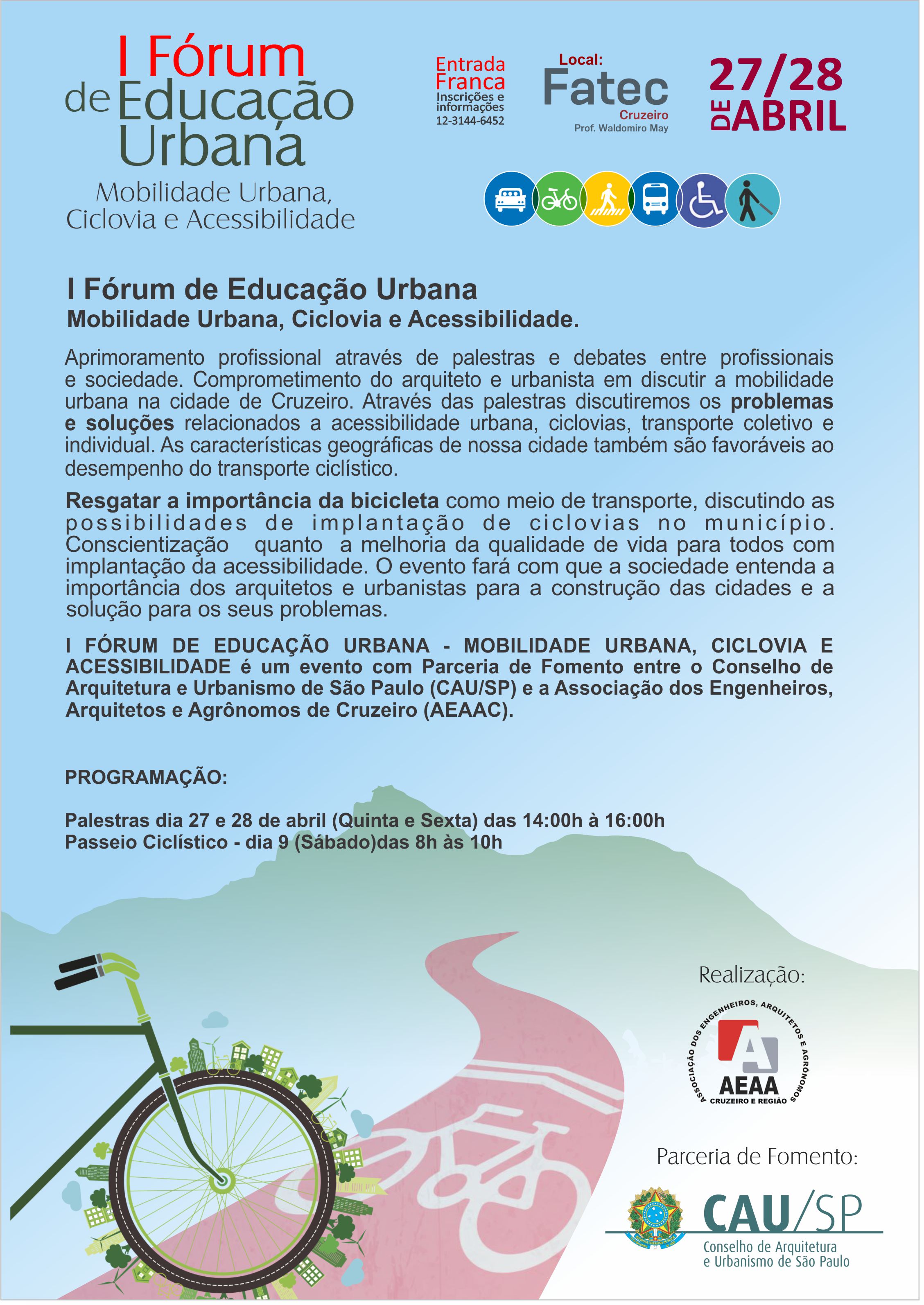 I Fórum de Educação Urbana
Mobilidade Urbana, Ciclovia e Acessibilidade

Entrada Franca
Inscrições e informações
12-3144-6452

Local:
Fatec
Cruzeiro
Prof. Waldomiro May

27/28
DE ABRIL

I Fórum de Educação Urbana
Mobilidade Urbana, Ciclovia e Acessibilidade.

Aprimoramento profissional através de palestras e debates entre profissionais e sociedade. Comprometimento do arquiteto e urbanista em discutir a mobilidade urbana na cidade de Cruzeiro. Através das palestras discutiremos os problemas e soluções relacionados a acessibilidade urbana, ciclovias, transporte coletivo e individual. As características geográficas de nossa cidade também são favoráveis ao desempenho do transporte ciclístico.

Resgatar a importância da bicicleta como meio de transporte, discutindo as possibilidades de implantação de ciclovias no município. Conscientização quanto a melhoria da qualidade de vida para todos com implantação da acessibilidade. O evento fará com que a sociedade entenda a importância dos arquitetos e urbanistas para a construção das cidades e a solução para os seus problemas.

I FÓRUM DE EDUCAÇÃO URBANA - MOBILIDADE URBANA, CICLOVIA E ACESSIBILIDADE é um evento com Parceria de Fomento entre o Conselho de Arquitetura e Urbanismo de São Paulo (CAU/SP) e a Associação dos Engenheiros, Arquitetos e Agrônomos de Cruzeiro (AEAAC).

PROGRAMAÇÃO:

Palestras dia 27 e 28 de abril (Quinta e Sexta) das 14:00h à 16:00h
Passeio Ciclístico - dia 9 (Sábado)das 8h às 10h

Realização:

ASSOCIAÇÃO DOS ENGENHEIROS, ARQUITETOS E AGRÔNOMOS
AEAA
CRUZEIRO E REGIÃO

Parceria de Fomento:

CAU/SP
Conselho de Arquitetura e Urbanismo de São Paulo